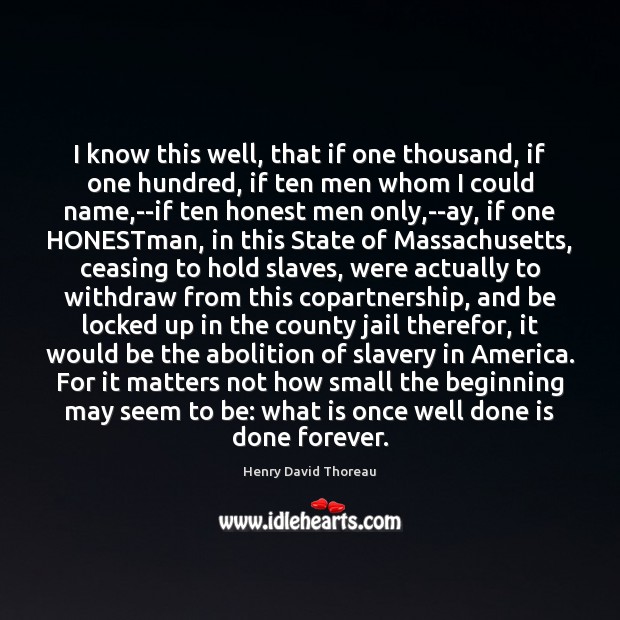 I know this well, that if one thousand, if one hundred, if ten men whom I could name,--if ten honest men only,--ay, if one HONESTman, in this State of Massachusetts, ceasing to hold slaves, were actually to withdraw from this copartnership, and be locked up in the county jail therefor, it would be the abolition of slavery in America. For it matters not how small the beginning may seem to be: what is once well done is done forever.

Henry David Thoreau

www.idlehearts.com